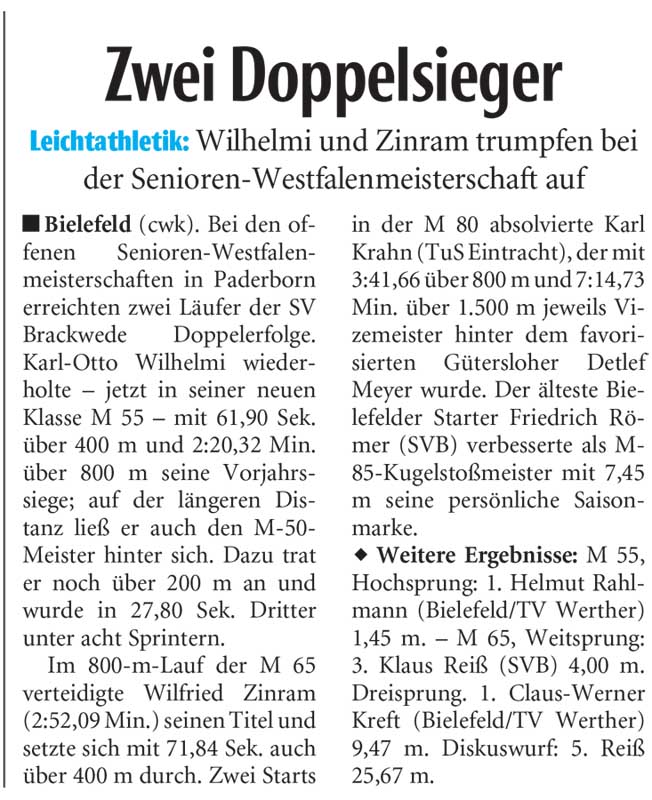 Zwei Doppelsieger

Leichtathletik: Wilhelmi und Zinram trumpfen bei der Senioren-Westfalenmeisterschaft auf

■ Bielefeld (cwk). Bei den offenen Senioren-Westfalenmeisterschaften in Paderborn erreichten zwei Läufer der SV Brackwede Doppelerfolge. Karl-Otto Wilhelmi wiederholte – jetzt in seiner neuen Klasse M 55 – mit 61,90 Sek. über 400 m und 2:20,32 Min. über 800 m seine Vorjahrssiege; auf der längeren Distanz ließ er auch den M-50-Meister hinter sich. Dazu trat er noch über 200 m an und wurde in 27,80 Sek. Dritter unter acht Sprintern.

Im 800-m-Lauf der M 65 verteidigte Wilfried Zinram (2:52,09 Min.) seinen Titel und setzte sich mit 71,84 Sek. auch über 400 m durch. Zwei Starts in der M 80 absolvierte Karl Krahn (TuS Eintracht), der mit 3:41,66 über 800 m und 7:14,73 Min. über 1.500 m jeweils Vizemeister hinter dem favorisierten Gütersloher Detlef Meyer wurde. Der älteste Bielefelder Starter Friedrich Römer (SVB) verbesserte als M-85-Kugelstoßmeister mit 7,45 m seine persönliche Saisonmarke.

◆ Weitere Ergebnisse: M 55, Hochsprung: 1. Helmut Rahlmann (Bielefeld/TV Werther) 1,45 m. – M 65, Weitsprung: 3. Klaus Reiß (SVB) 4,00 m. Dreisprung. 1. Claus-Werner Kreft (Bielefeld/TV Werther) 9,47 m. Diskuswurf: 5. Reiß 25,67 m.